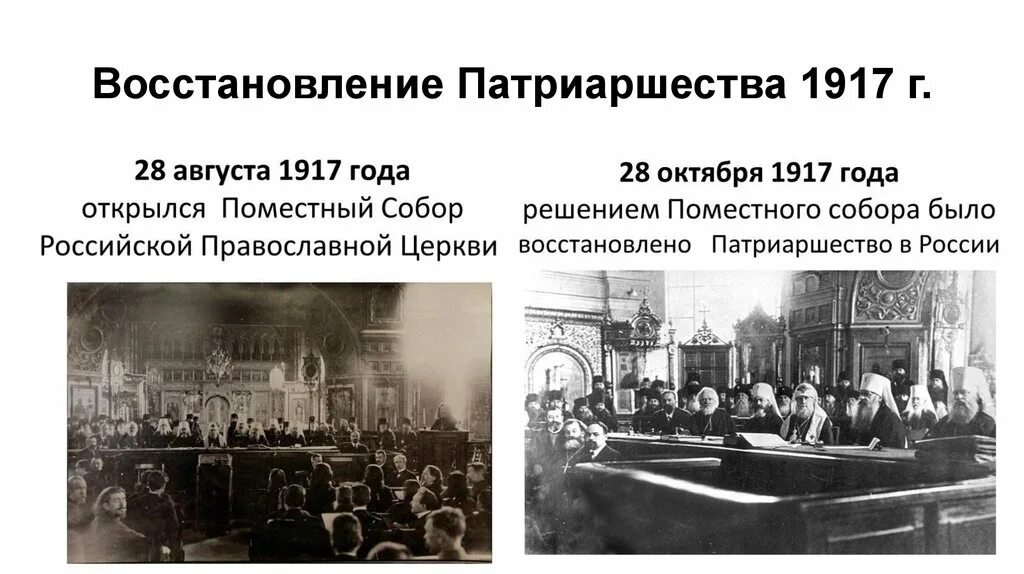 Восстановление Патриаршества 1917 г.

28 августа 1917 года
открылся Поместный Собор Российской Православной Церкви

28 октября 1917 года
решением Поместного собора было восстановлено Патриаршество в России